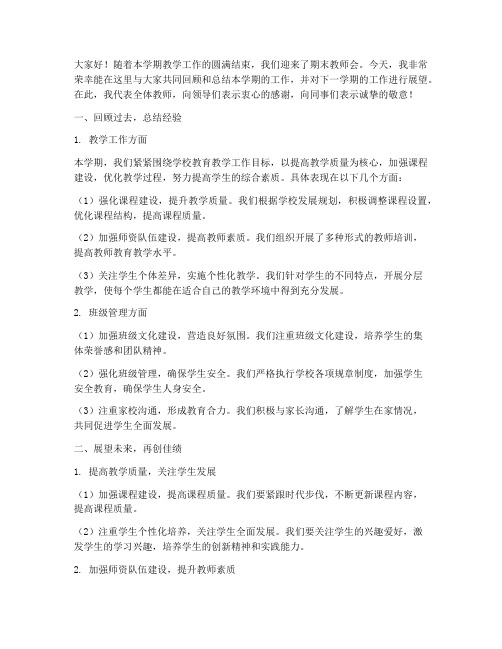 大家好！随着本学期教学工作的圆满结束，我们迎来了期末教师会。今天，我非常荣幸能在这里与大家共同回顾和总结本学期的工作，并对下一学期的工作进行展望。在此，我代表全体教师，向领导们表示衷心的感谢，向同事们表示诚挚的敬意！

一、回顾过去，总结经验

1. 教学工作方面

本学期，我们紧紧围绕学校教育教学工作目标，以提高教学质量为核心，加强课程建设，优化教学过程，努力提高学生的综合素质。具体表现在以下几个方面：

（1）强化课程建设，提升教学质量。我们根据学校发展规划，积极调整课程设置，优化课程结构，提高课程质量。

（2）加强师资队伍建设，提高教师素质。我们组织开展了多种形式的教师培训，提高教师教育教学水平。

（3）关注学生个体差异，实施个性化教学。我们针对学生的不同特点，开展分层教学，使每个学生都能在适合自己的教学环境中得到充分发展。

2. 班级管理方面

（1）加强班级文化建设，营造良好氛围。我们注重班级文化建设，培养学生的集体荣誉感和团队精神。

（2）强化班级管理，确保学生安全。我们严格执行学校各项规章制度，加强学生安全教育，确保学生人身安全。

（3）注重家校沟通，形成教育合力。我们积极与家长沟通，了解学生在家情况，共同促进学生全面发展。

二、展望未来，再创佳绩

1. 提高教学质量，关注学生发展

（1）加强课程建设，提高课程质量。我们要紧跟时代步伐，不断更新课程内容，提高课程质量。

（2）注重学生个性化培养，关注学生全面发展。我们要关注学生的兴趣爱好，激发学生的学习兴趣，培养学生的创新精神和实践能力。

2. 加强师资队伍建设，提升教师素质